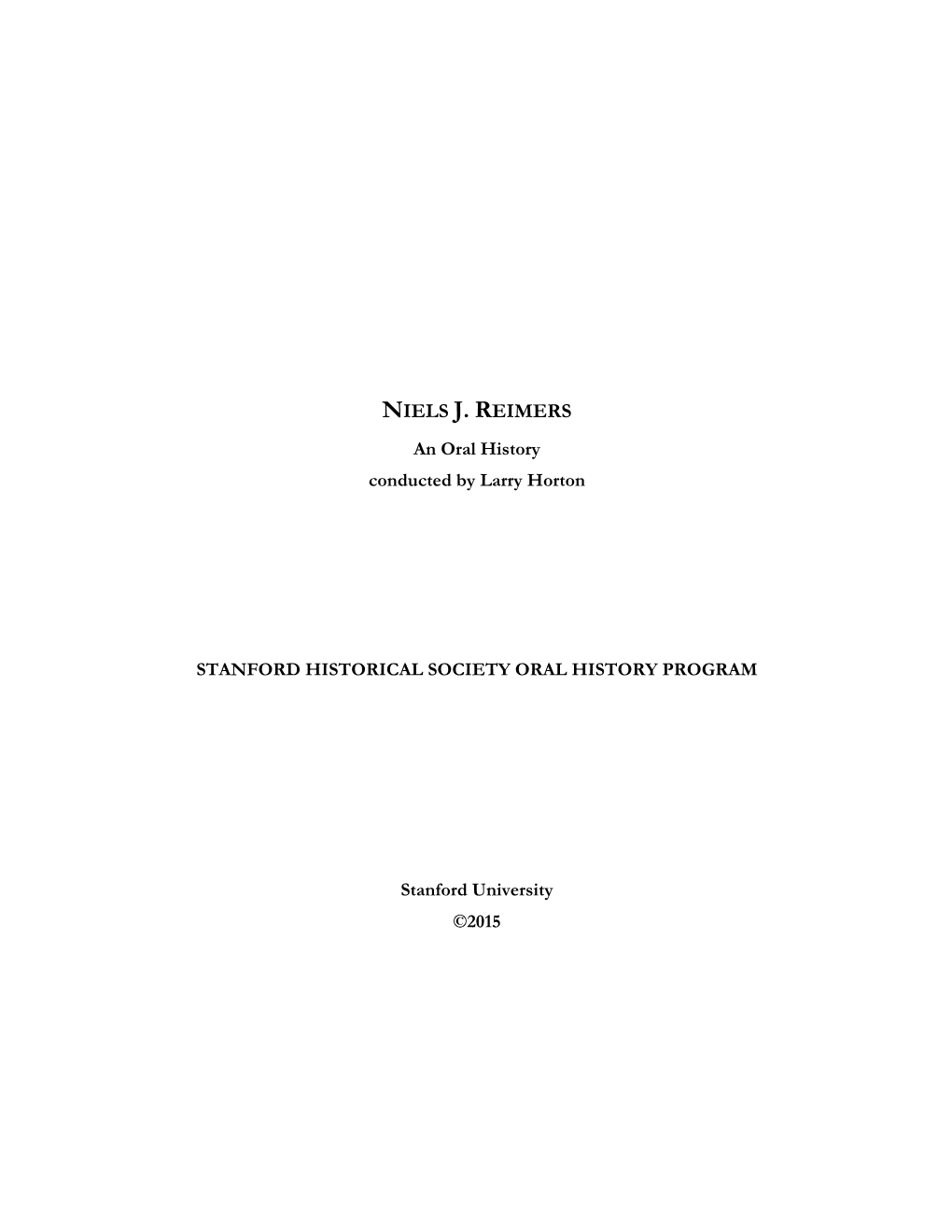 NIELS J. REIMERS

An Oral History
conducted by Larry Horton

STANFORD HISTORICAL SOCIETY ORAL HISTORY PROGRAM

Stanford University
©2015